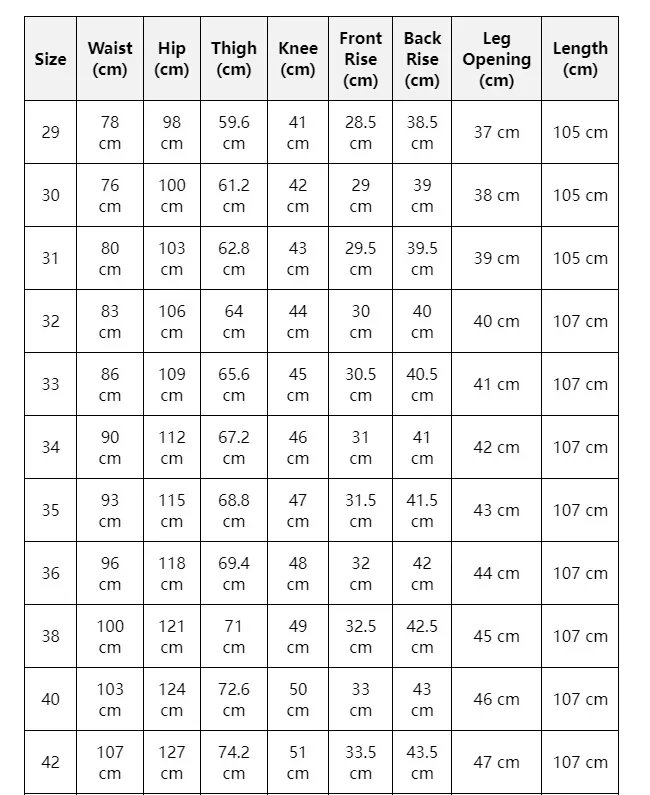 | Size | Waist (cm) | Hip (cm) | Thigh (cm) | Knee (cm) | Front Rise (cm) | Back Rise (cm) | Leg Opening (cm) | Length (cm) |
|---|---|---|---|---|---|---|---|---|
| 29 | 78 cm | 98 cm | 59.6 cm | 41 cm | 28.5 cm | 38.5 cm | 37 cm | 105 cm |
| 30 | 76 cm | 100 cm | 61.2 cm | 42 cm | 29 cm | 39 cm | 38 cm | 105 cm |
| 31 | 80 cm | 103 cm | 62.8 cm | 43 cm | 29.5 cm | 39.5 cm | 39 cm | 105 cm |
| 32 | 83 cm | 106 cm | 64 cm | 44 cm | 30 cm | 40 cm | 40 cm | 107 cm |
| 33 | 86 cm | 109 cm | 65.6 cm | 45 cm | 30.5 cm | 40.5 cm | 41 cm | 107 cm |
| 34 | 90 cm | 112 cm | 67.2 cm | 46 cm | 31 cm | 41 cm | 42 cm | 107 cm |
| 35 | 93 cm | 115 cm | 68.8 cm | 47 cm | 31.5 cm | 41.5 cm | 43 cm | 107 cm |
| 36 | 96 cm | 118 cm | 69.4 cm | 48 cm | 32 cm | 42 cm | 44 cm | 107 cm |
| 38 | 100 cm | 121 cm | 71 cm | 49 cm | 32.5 cm | 42.5 cm | 45 cm | 107 cm |
| 40 | 103 cm | 124 cm | 72.6 cm | 50 cm | 33 cm | 43 cm | 46 cm | 107 cm |
| 42 | 107 cm | 127 cm | 74.2 cm | 51 cm | 33.5 cm | 43.5 cm | 47 cm | 107 cm |